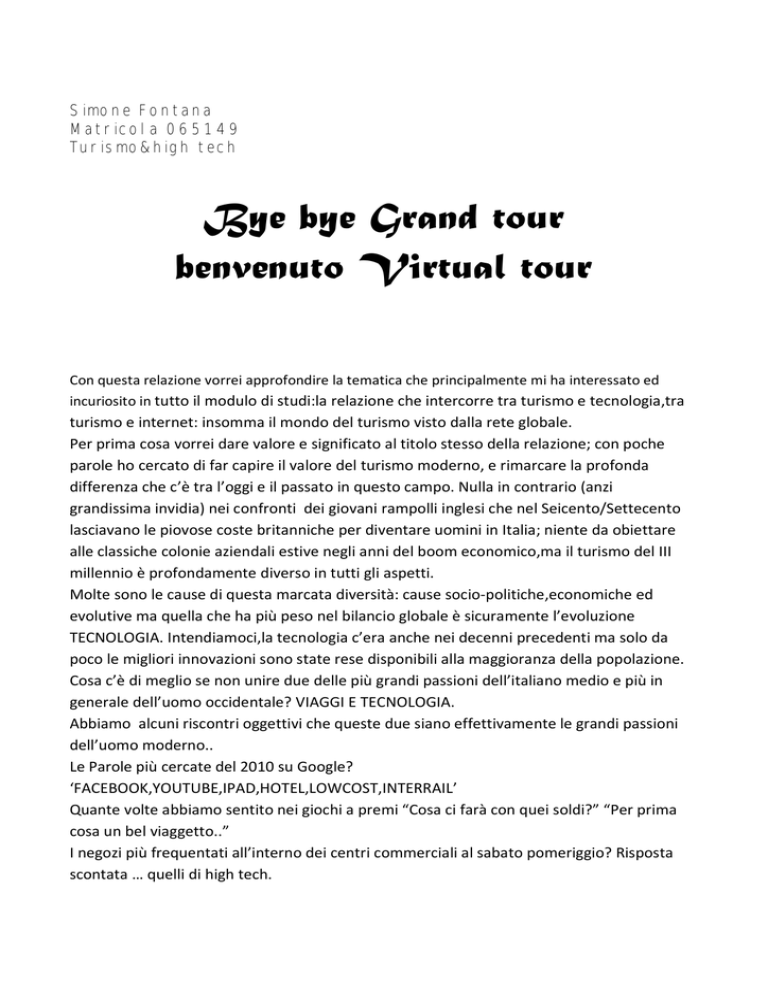 Simone Fontana
Matricola 065149
Turismo&high tech

Bye bye Grand tour
benvenuto Virtual tour

Con questa relazione vorrei approfondire la tematica che principalmente mi ha interessato ed incuriosito in tutto il modulo di studi:la relazione che intercorre tra turismo e tecnologia,tra turismo e internet: insomma il mondo del turismo visto dalla rete globale.
Per prima cosa vorrei dare valore e significato al titolo stesso della relazione; con poche parole ho cercato di far capire il valore del turismo moderno, e rimarcare la profonda differenza che c'è tra l'oggi e il passato in questo campo. Nulla in contrario (anzi grandissima invidia) nei confronti dei giovani rampolli inglesi che nel Seicento/Settecento lasciavano le piovose coste britanniche per diventare uomini in Italia; niente da obiettare alle classiche colonie aziendali estive negli anni del boom economico,ma il turismo del III millennio è profondamente diverso in tutti gli aspetti.
Molte sono le cause di questa marcata diversità: cause socio-politiche,economiche ed evolutive ma quella che ha più peso nel bilancio globale è sicuramente l'evoluzione TECNOLOGIA. Intendiamoci,la tecnologia c'era anche nei decenni precedenti ma solo da poco le migliori innovazioni sono state rese disponibili alla maggioranza della popolazione.
Cosa c'è di meglio se non unire due delle più grandi passioni dell'italiano medio e più in generale dell'uomo occidentale? VIAGGI E TECNOLOGIA.
Abbiamo alcuni riscontri oggettivi che queste due siano effettivamente le grandi passioni dell'uomo moderno..
Le Parole più cercate del 2010 su Google?
'FACEBOOK,YOUTUBE,IPAD,HOTEL,LOWCOST,INTERRAIL'
Quante volte abbiamo sentito nei giochi a premi "Cosa ci farà con quei soldi?" "Per prima cosa un bel viaggetto.."
I negozi più frequentati all'interno dei centri commerciali al sabato pomeriggio? Risposta scontata … quelli di high tech.